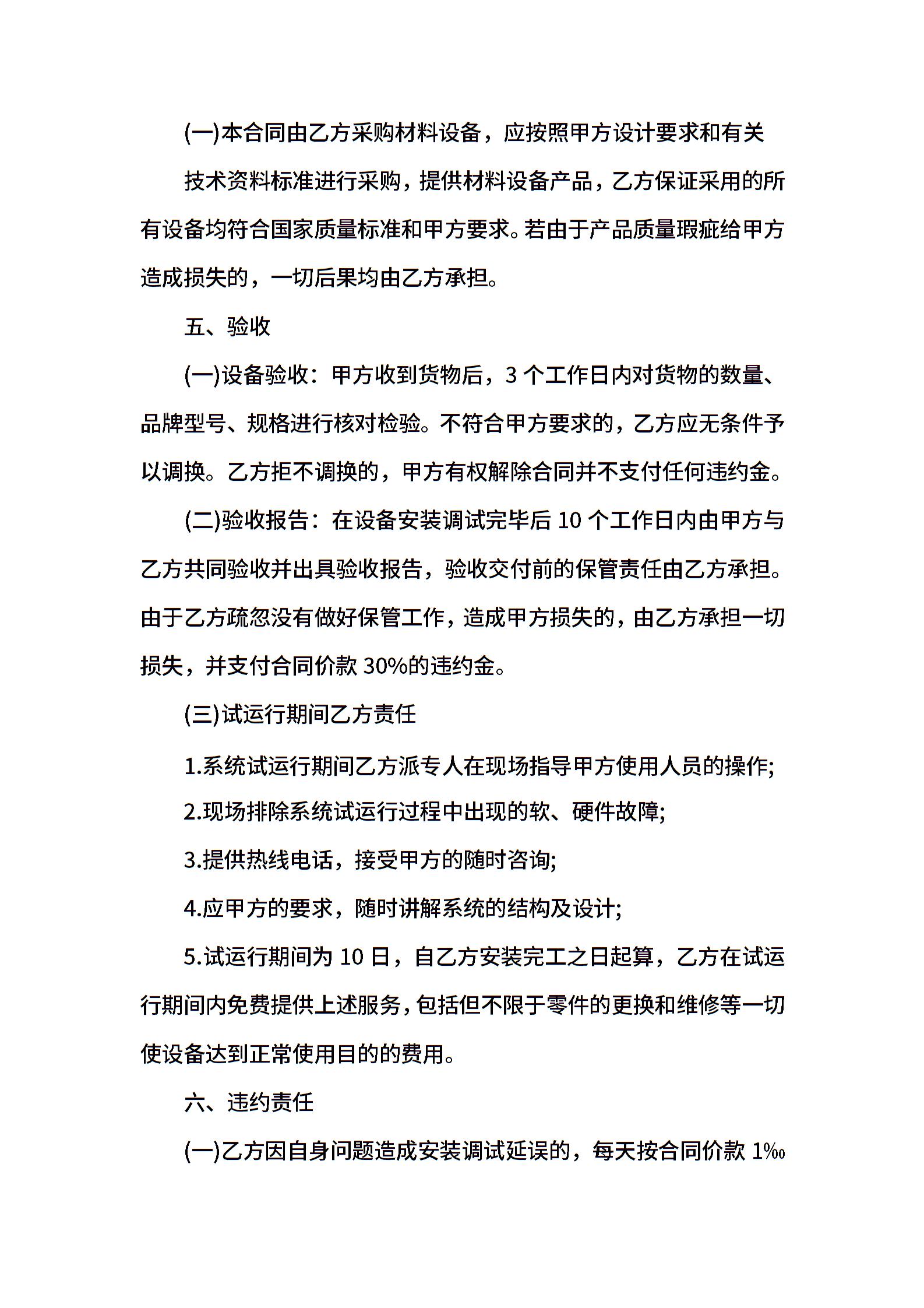 (一)本合同由乙方采购材料设备，应按照甲方设计要求和有关

技术资料标准进行采购，提供材料设备产品，乙方保证采用的所有设备均符合国家质量标准和甲方要求。若由于产品质量瑕疵给甲方造成损失的，一切后果均由乙方承担。

五、验收

(一)设备验收：甲方收到货物后，3 个工作日内对货物的数量、品牌型号、规格进行核对检验。不符合甲方要求的，乙方应无条件予以调换。乙方拒不调换的，甲方有权解除合同并不支付任何违约金。

(二)验收报告：在设备安装调试完毕后 10 个工作日内由甲方与乙方共同验收并出具验收报告，验收交付前的保管责任由乙方承担。由于乙方疏忽没有做好保管工作，造成甲方损失的，由乙方承担一切损失，并支付合同价款 30%的违约金。

(三)试运行期间乙方责任

1.系统试运行期间乙方派专人在现场指导甲方使用人员的操作;

2.现场排除系统试运行过程中出现的软、硬件故障;

3.提供热线电话，接受甲方的随时咨询;

4.应甲方的要求，随时讲解系统的结构及设计;

5.试运行期间为 10 日，自乙方安装完工之日起算，乙方在试运行期间内免费提供上述服务，包括但不限于零件的更换和维修等一切使设备达到正常使用目的的费用。

六、违约责任

(一)乙方因自身问题造成安装调试延误的，每天按合同价款 1‰